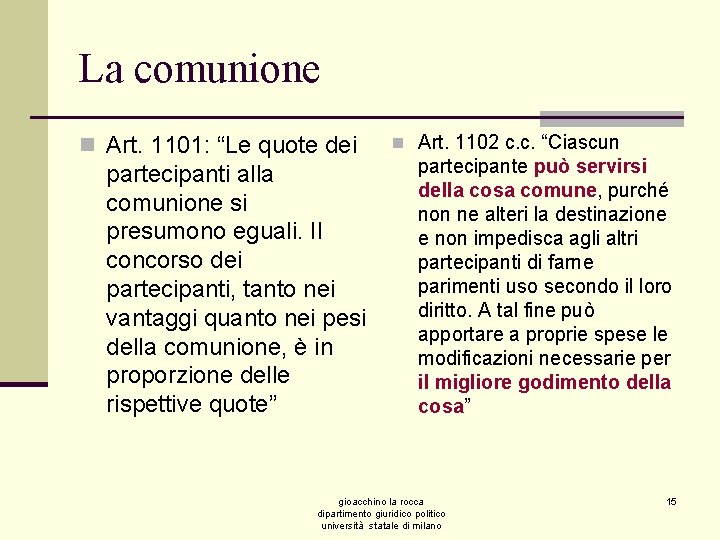 La comunione

Art. 1101: “Le quote dei partecipanti alla comunione si presumono eguali. Il concorso dei partecipanti, tanto nei vantaggi quanto nei pesi della comunione, è in proporzione delle rispettive quote”

Art. 1102 c.c. “Ciascun partecipante può servirsi della cosa comune, purché non ne alteri la destinazione e non impedisca agli altri partecipanti di farne parimenti uso secondo il loro diritto. A tal fine può apportare a proprie spese le modificazioni necessarie per il migliore godimento della cosa”

gioacchino la rocca
dipartimento giuridico politico
università statale di milano

15